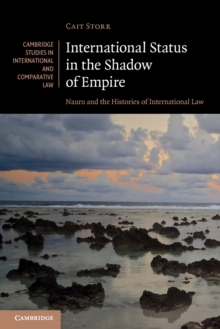 CAIT STORR

CAMBRIDGE STUDIES IN INTERNATIONAL AND COMPARATIVE LAW

International Status in the Shadow of Empire

Nauru and the Histories of International Law

CAMBRIDGE